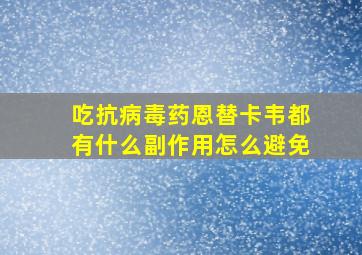 吃抗病毒药恩替卡韦都有什么副作用怎么避免